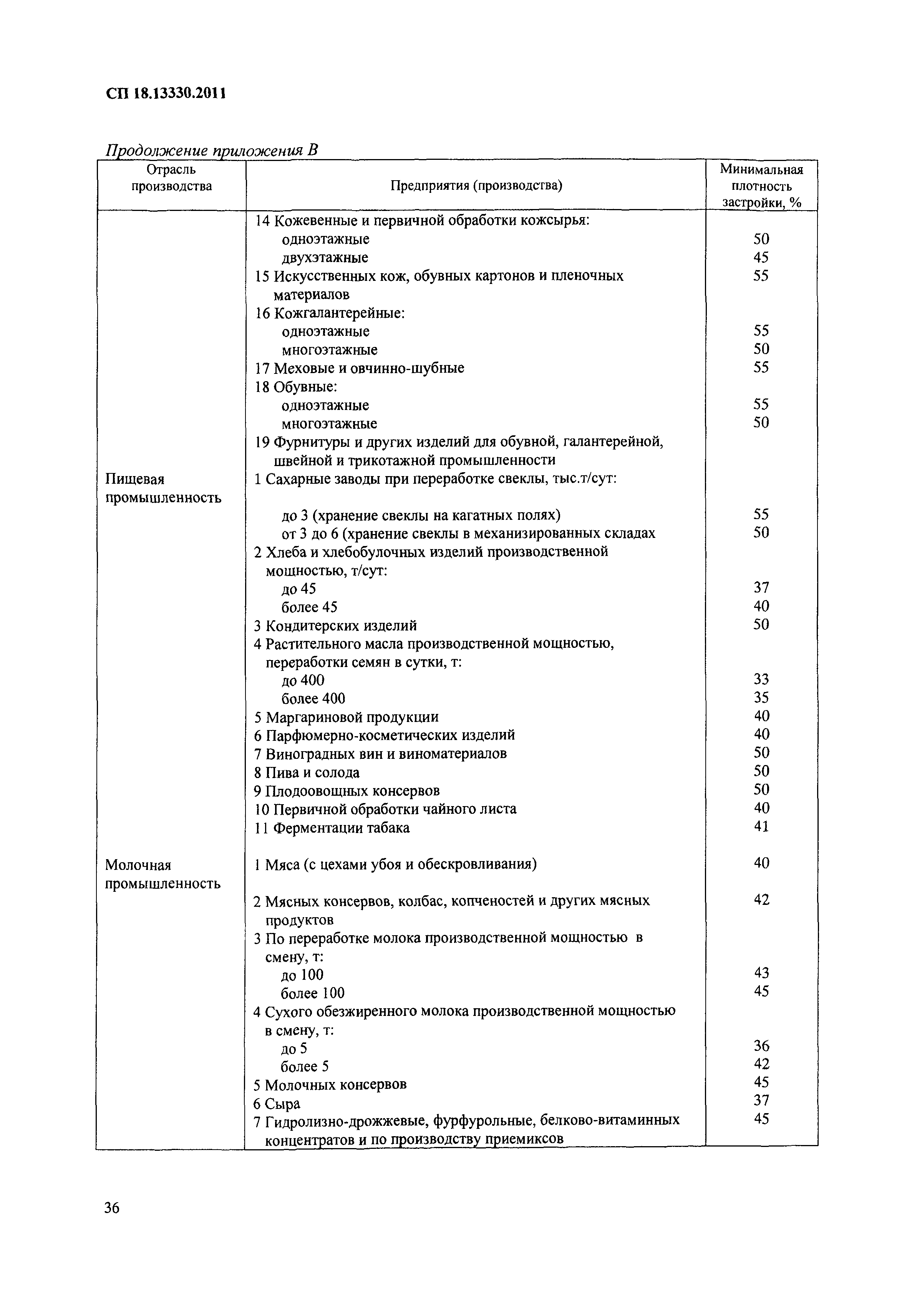 СП 18.13330.2011

Продолжение приложения В

| Отрасль производства | Предприятия (производства) | Минимальная плотность застройки, % |
|---|---|---|
| | 14 Кожевенные и первичной обработки кожсырья: | |
| | одноэтажные | 50 |
| | двухэтажные | 45 |
| | 15 Искусственных кож, обувных картонов и пленочных материалов | 55 |
| | 16 Кожгалантерейные: | |
| | одноэтажные | 55 |
| | многоэтажные | 50 |
| | 17 Меховые и овчинно-шубные | 55 |
| | 18 Обувные: | |
| | одноэтажные | 55 |
| | многоэтажные | 50 |
| | 19 Фурнитуры и других изделий для обувной, галантерейной, швейной и трикотажной промышленности | |
| Пищевая промышленность | 1 Сахарные заводы при переработке свеклы, тыс.т/сут: | |
| | до 3 (хранение свеклы на кагатных полях) | 55 |
| | от 3 до 6 (хранение свеклы в механизированных складах | 50 |
| | 2 Хлеба и хлебобулочных изделий производственной мощностью, т/сут: | |
| | до 45 | 37 |
| | более 45 | 40 |
| | 3 Кондитерских изделий | 50 |
| | 4 Растительного масла производственной мощностью, переработки семян в сутки, т: | |
| | до 400 | 33 |
| | более 400 | 35 |
| | 5 Маргариновой продукции | 40 |
| | 6 Парфюмерно-косметических изделий | 40 |
| | 7 Виноградных вин и виноматериалов | 50 |
| | 8 Пива и солода | 50 |
| | 9 Плодоовощных консервов | 50 |
| | 10 Первичной обработки чайного листа | 40 |
| | 11 Ферментации табака | 41 |
| Молочная промышленность | 1 Мяса (с цехами убоя и обескровливания) | 40 |
| | 2 Мясных консервов, колбас, копченостей и других мясных продуктов | 42 |
| | 3 По переработке молока производственной мощностью в смену, т: | |
| | до 100 | 43 |
| | более 100 | 45 |
| | 4 Сухого обезжиренного молока производственной мощностью в смену, т: | |
| | до 5 | 36 |
| | более 5 | 42 |
| | 5 Молочных консервов | 45 |
| | 6 Сыра | 37 |
| | 7 Гидролизно-дрожжевые, фурфурольные, белково-витаминных концентратов и по производству приемиксов | 45 |

36